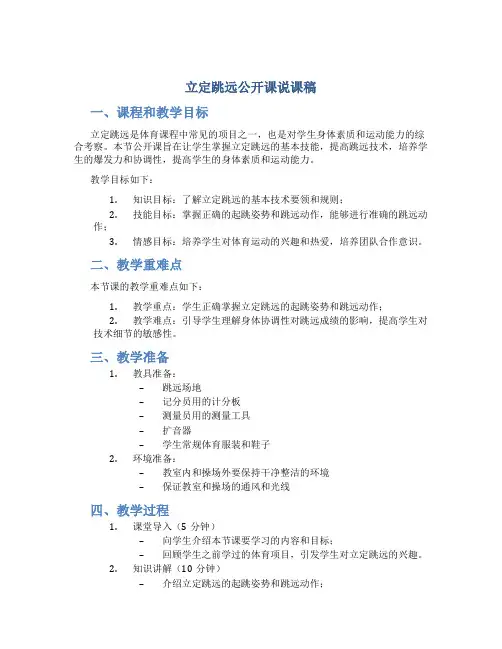 立定跳远公开课说课稿

一、课程和教学目标

立定跳远是体育课程中常见的项目之一，也是对学生身体素质和运动能力的综合考察。本节公开课旨在让学生掌握立定跳远的基本技能，提高跳远技术，培养学生的爆发力和协调性，提高学生的身体素质和运动能力。

教学目标如下：

1. 知识目标：了解立定跳远的基本技术要领和规则；
2. 技能目标：掌握正确的起跳姿势和跳远动作，能够进行准确的跳远动作；
3. 情感目标：培养学生对体育运动的兴趣和热爱，培养团队合作意识。

二、教学重难点

本节课的教学重难点如下：

1. 教学重点：学生正确掌握立定跳远的起跳姿势和跳远动作；
2. 教学难点：引导学生理解身体协调性对跳远成绩的影响，提高学生对技术细节的敏感性。

三、教学准备

1. 教具准备：
– 跳远场地
– 记分员用的计分板
– 测量员用的测量工具
– 扩音器
– 学生常规体育服装和鞋子
2. 环境准备：
– 教室内和操场外要保持干净整洁的环境
– 保证教室和操场的通风和光线

四、教学过程

1. 课堂导入（5 分钟）
– 向学生介绍本节课要学习的内容和目标；
– 回顾学生之前学过的体育项目，引发学生对立定跳远的兴趣。
2. 知识讲解（10 分钟）
– 介绍立定跳远的起跳姿势和跳远动作；